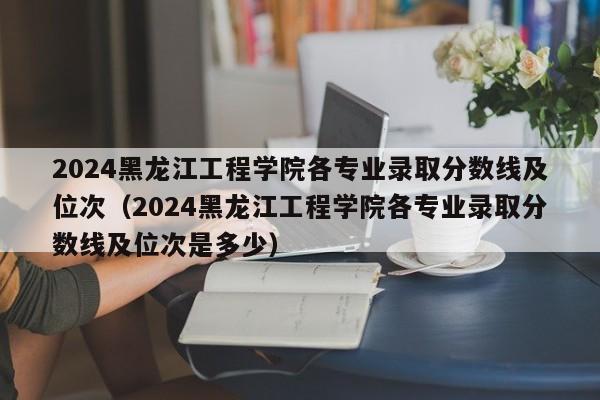 2024黑龙江工程学院各专业录取分数线及位次（2024黑龙江工程学院各专业录取分数线及位次是多少）